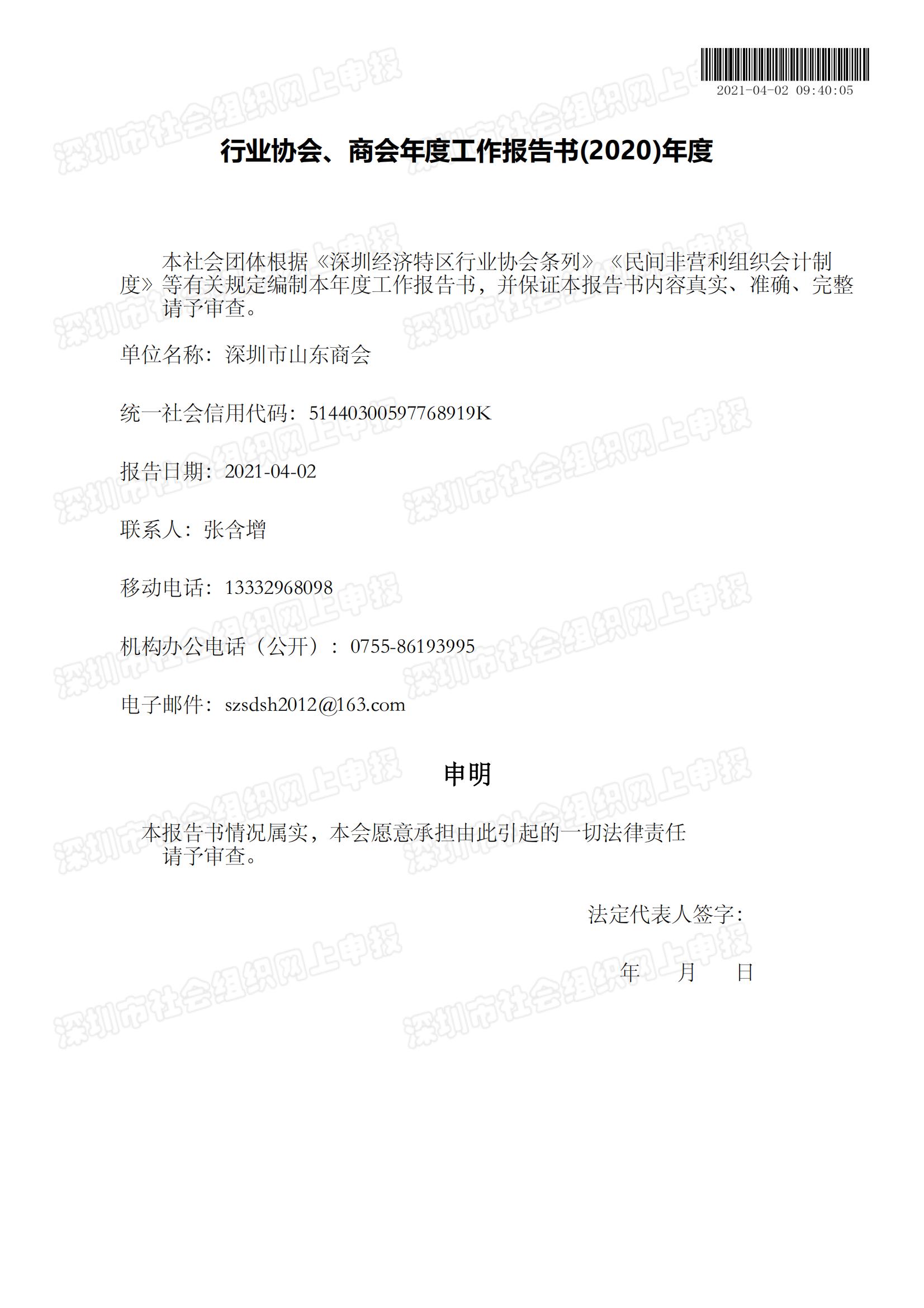 2021-04-02 09:40:05

深圳市社会组织网上申报

行业协会、商会年度工作报告书(2020)年度

本社会团体根据《深圳经济特区行业协会条列》《民间非营利组织会计制度》等有关规定编制本年度工作报告书，并保证本报告书内容真实、准确、完整请予审查。

单位名称：深圳市山东商会

统一社会信用代码：51440300597768919K

报告日期：2021-04-02

联系人：张含增

移动电话：13332968098

机构办公电话（公开）：0755-86193995

电子邮件：szsdsh2012@163.com

申明

本报告书情况属实，本会愿意承担由此引起的一切法律责任请予审查。

法定代表人签字：

年 月 日